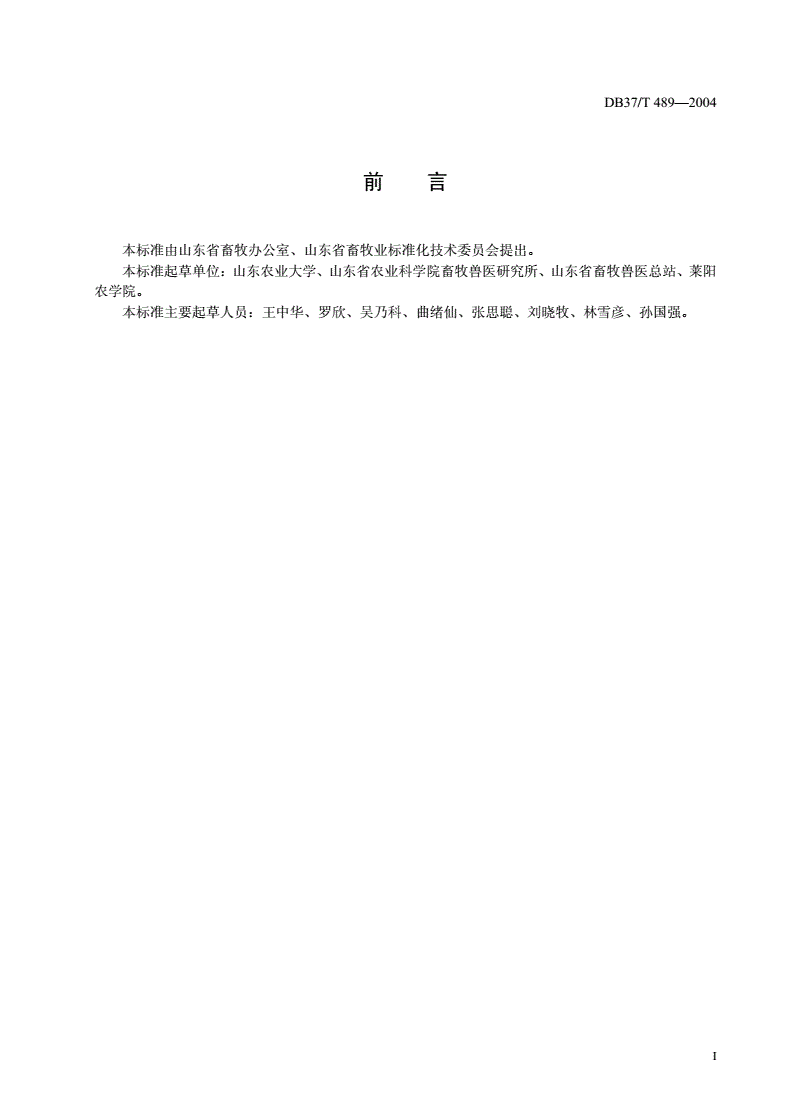 DB37/T 489—2004

前　言

本标准由山东省畜牧办公室、山东省畜牧业标准化技术委员会提出。

本标准起草单位：山东农业大学、山东省农业科学院畜牧兽医研究所、山东省畜牧兽医总站、莱阳农学院。

本标准主要起草人员：王中华、罗欣、吴乃科、曲绪仙、张思聪、刘晓牧、林雪彦、孙国强。

I